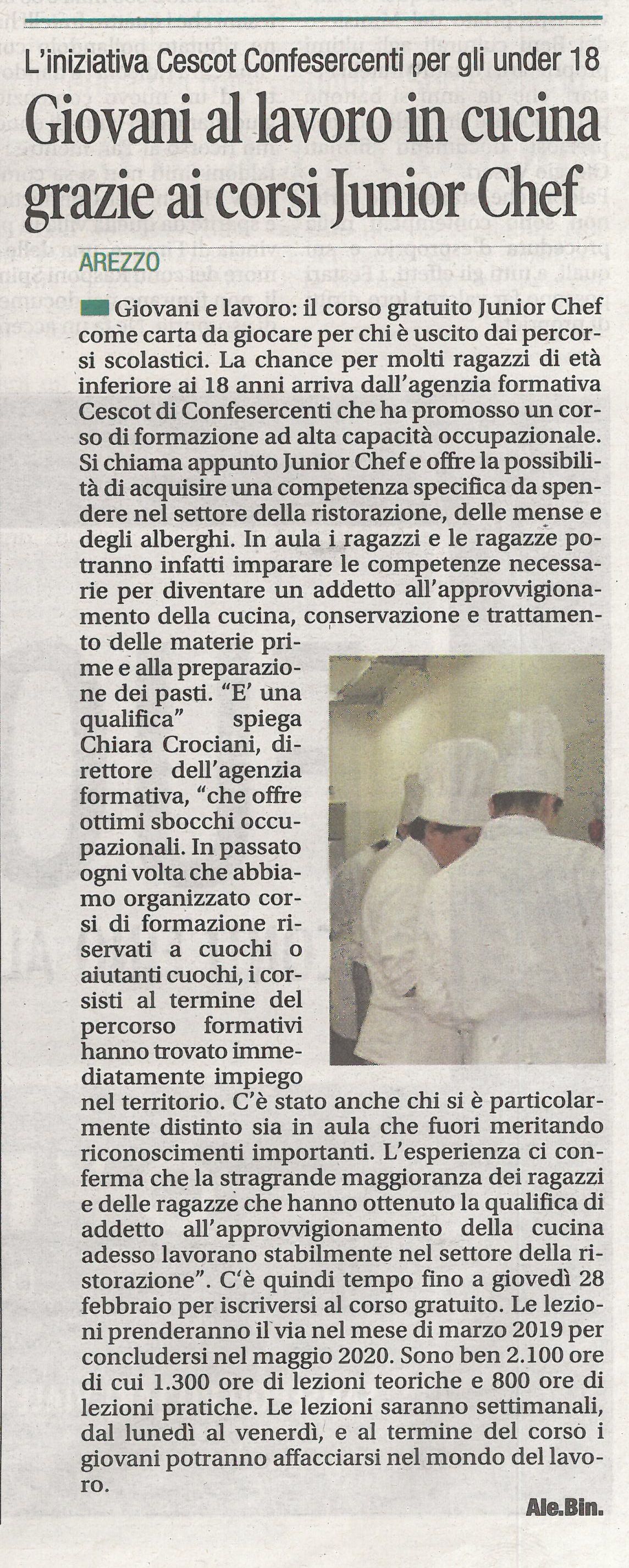 L'iniziativa Cescot Confesercenti per gli under 18

Giovani al lavoro in cucina grazie ai corsi Junior Chef

AREZZO

Giovani e lavoro: il corso gratuito Junior Chef come carta da giocare per chi è uscito dai percorsi scolastici. La chance per molti ragazzi di età inferiore ai 18 anni arriva dall'agenzia formativa Cescot di Confesercenti che ha promosso un corso di formazione ad alta capacità occupazionale. Si chiama appunto Junior Chef e offre la possibilità di acquisire una competenza specifica da spendere nel settore della ristorazione, delle mense e degli alberghi. In aula i ragazzi e le ragazze potranno infatti imparare le competenze necessarie per diventare un addetto all'approvvigionamento della cucina, conservazione e trattamento delle materie prime e alla preparazione dei pasti. "E' una qualifica" spiega Chiara Crociani, direttore dell'agenzia formativa, "che offre ottimi sbocchi occupazionali. In passato ogni volta che abbiamo organizzato corsi di formazione riservati a cuochi o aiutanti cuochi, i corsisti al termine del percorso formativi hanno trovato immediatamente impiego nel territorio. C'è stato anche chi si è particolarmente distinto sia in aula che fuori meritando riconoscimenti importanti. L'esperienza ci conferma che la stragrande maggioranza dei ragazzi e delle ragazze che hanno ottenuto la qualifica di addetto all'approvvigionamento della cucina adesso lavorano stabilmente nel settore della ristorazione". C'è quindi tempo fino a giovedì 28 febbraio per iscriversi al corso gratuito. Le lezioni prenderanno il via nel mese di marzo 2019 per concludersi nel maggio 2020. Sono ben 2.100 ore di cui 1.300 ore di lezioni teoriche e 800 ore di lezioni pratiche. Le lezioni saranno settimanali, dal lunedì al venerdì, e al termine del corso i giovani potranno affacciarsi nel mondo del lavoro.

Ale.Bin.